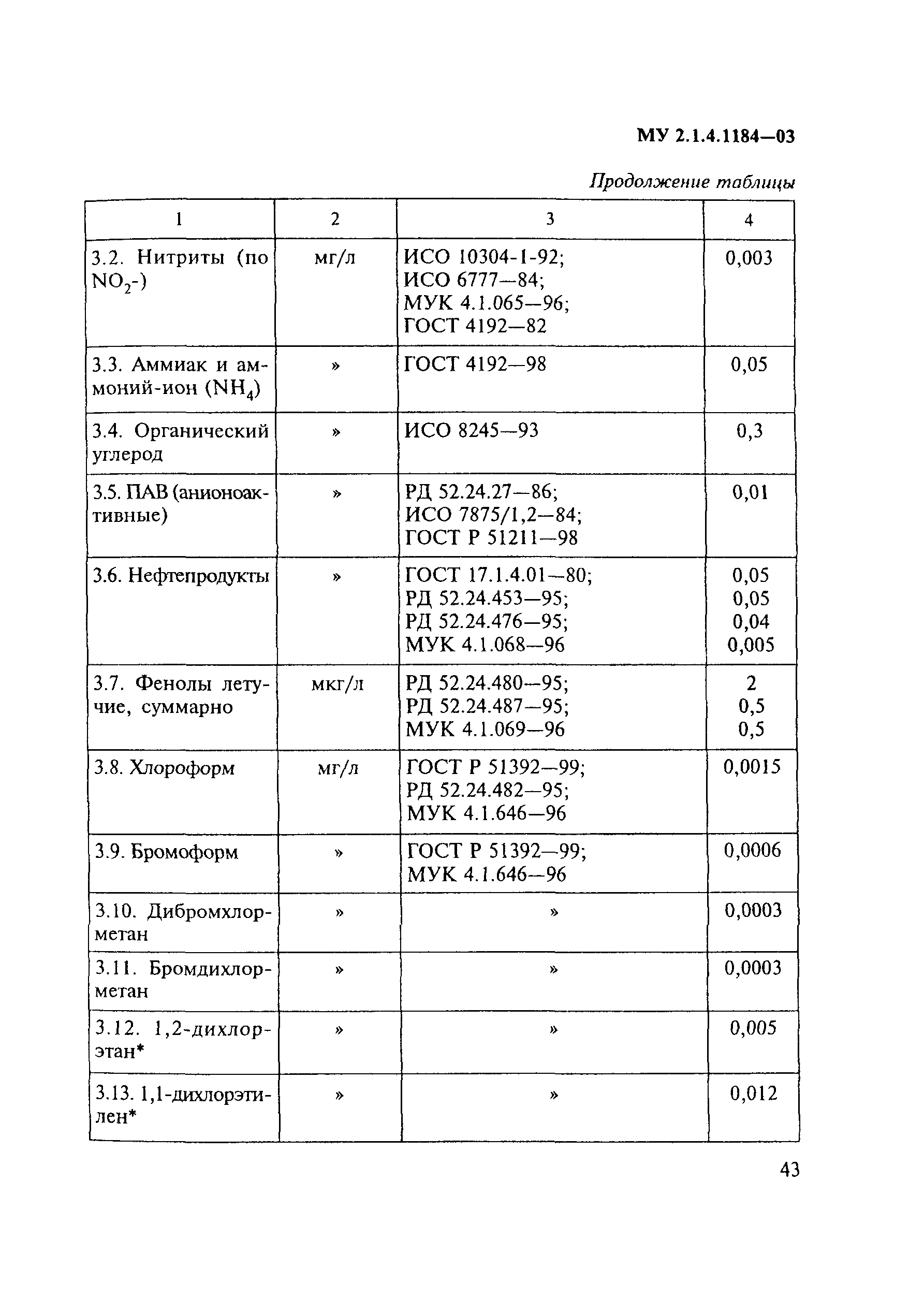 МУ 2.1.4.1184—03

Продолжение таблицы

| 1 | 2 | 3 | 4 |
|---|---|---|---|
| 3.2. Нитриты (по $NO_2$-) | мг/л | ИСО 10304-1-92; ИСО 6777—84; МУК 4.1.065—96; ГОСТ 4192—82 | 0,003 |
| 3.3. Аммиак и аммоний-ион ($NH_4$) | » | ГОСТ 4192—98 | 0,05 |
| 3.4. Органический углерод | » | ИСО 8245—93 | 0,3 |
| 3.5. ПАВ (анионоактивные) | » | РД 52.24.27—86; ИСО 7875/1,2—84; ГОСТ Р 51211—98 | 0,01 |
| 3.6. Нефтепродукты | » | ГОСТ 17.1.4.01—80; РД 52.24.453—95; РД 52.24.476—95; МУК 4.1.068—96 | 0,05 0,05 0,04 0,005 |
| 3.7. Фенолы летучие, суммарно | мкг/л | РД 52.24.480—95; РД 52.24.487—95; МУК 4.1.069—96 | 2 0,5 0,5 |
| 3.8. Хлороформ | мг/л | ГОСТ Р 51392—99; РД 52.24.482—95; МУК 4.1.646—96 | 0,0015 |
| 3.9. Бромоформ | » | ГОСТ Р 51392—99; МУК 4.1.646—96 | 0,0006 |
| 3.10. Дибромхлорметан | » | » | 0,0003 |
| 3.11. Бромдихлорметан | » | » | 0,0003 |
| 3.12. 1,2-дихлорэтан* | » | » | 0,005 |
| 3.13. 1,1-дихлорэтилен* | » | » | 0,012 |

43